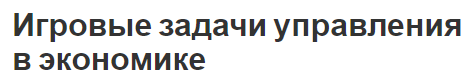 Игровые задачи управления в экономике